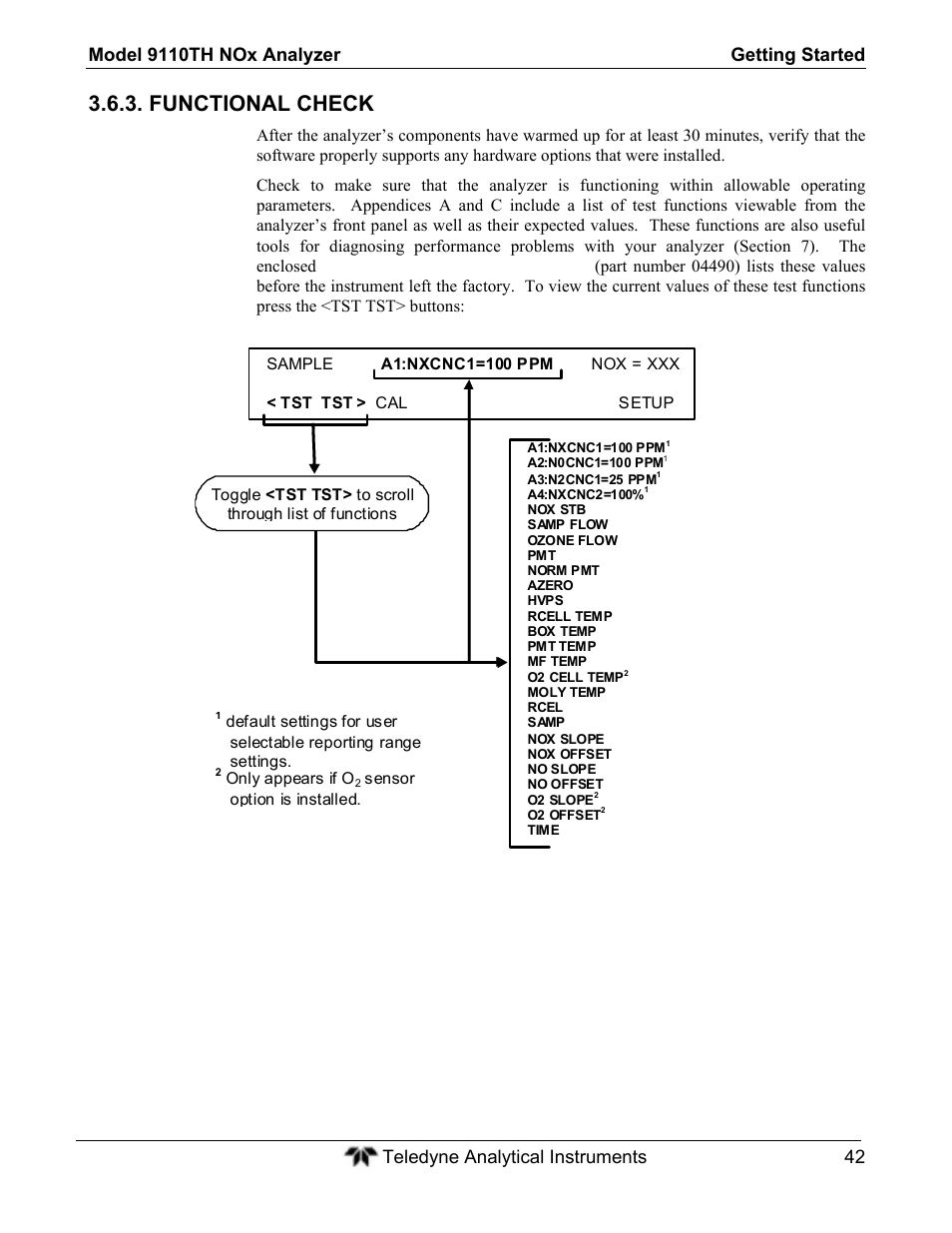 Model 9110TH NOx Analyzer Getting Started

3.6.3. FUNCTIONAL CHECK

After the analyzer's components have warmed up for at least 30 minutes, verify that the software properly supports any hardware options that were installed.

Check to make sure that the analyzer is functioning within allowable operating parameters. Appendices A and C include a list of test functions viewable from the analyzer's front panel as well as their expected values. These functions are also useful tools for diagnosing performance problems with your analyzer (Section 7). The enclosed (part number 04490) lists these values before the instrument left the factory. To view the current values of these test functions press the <TST TST> buttons:

SAMPLE A1:NXCNC1=100 PPM NOX = XXX
< TST TST > CAL SETUP

Toggle <TST TST> to scroll through list of functions

A1:NXCNC1=100 PPM$^1$
A2:N0CNC1=100 PPM$^1$
A3:N2CNC1=25 PPM$^1$
A4:NXCNC2=100%$^1$
NOX STB
SAMP FLOW
OZONE FLOW
PMT
NORM PMT
AZERO
HVPS
RCELL TEMP
BOX TEMP
PMT TEMP
MF TEMP
O2 CELL TEMP$^2$
MOLY TEMP
RCEL
SAMP
NOX SLOPE
NOX OFFSET
NO SLOPE
NO OFFSET
O2 SLOPE$^2$
O2 OFFSET$^2$
TIME

$^1$ default settings for user selectable reporting range settings.
$^2$ Only appears if $O_2$ sensor option is installed.

Teledyne Analytical Instruments 42